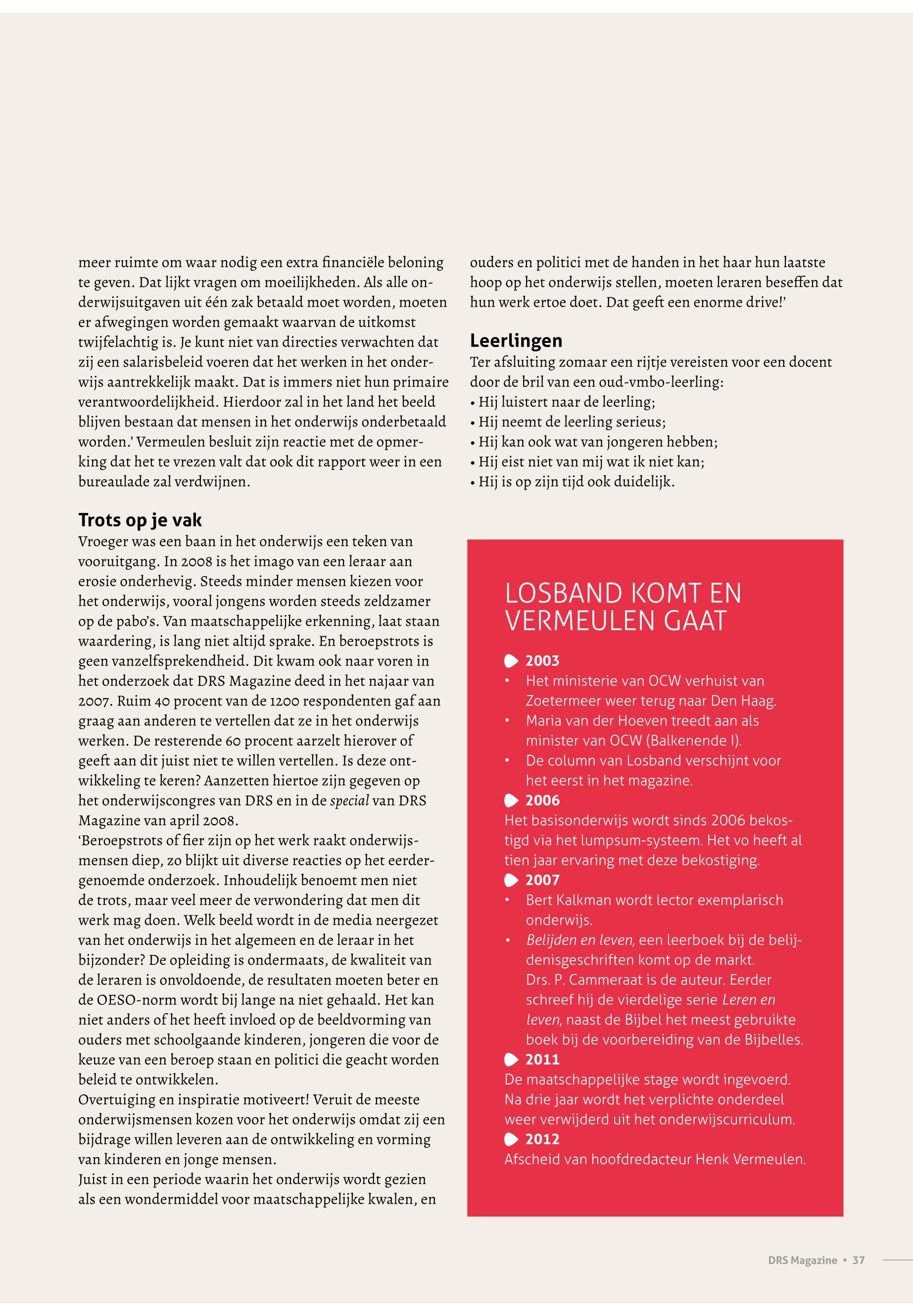 meer ruimte om waar nodig een extra financiële beloning te geven. Dat lijkt vragen om moeilijkheden. Als alle onderwijsuitgaven uit één zak betaald moet worden, moeten er afwegingen worden gemaakt waarvan de uitkomst twijfelachtig is. Je kunt niet van directies verwachten dat zij een salarisbeleid voeren dat het werken in het onderwijs aantrekkelijk maakt. Dat is immers niet hun primaire verantwoordelijkheid. Hierdoor zal in het land het beeld blijven bestaan dat mensen in het onderwijs onderbetaald worden.' Vermeulen besluit zijn reactie met de opmerking dat het te vrezen valt dat ook dit rapport weer in een bureaulade zal verdwijnen.

Trots op je vak

Vroeger was een baan in het onderwijs een teken van vooruitgang. In 2008 is het imago van een leraar aan erosie onderhevig. Steeds minder mensen kiezen voor het onderwijs, vooral jongens worden steeds zeldzamer op de pabo's. Van maatschappelijke erkenning, laat staan waardering, is lang niet altijd sprake. En beroepstrots is geen vanzelfsprekendheid. Dit kwam ook naar voren in het onderzoek dat DRS Magazine deed in het najaar van 2007. Ruim 40 procent van de 1200 respondenten gaf aan graag aan anderen te vertellen dat ze in het onderwijs werken. De resterende 60 procent aarzelt hierover of geeft aan dit juist niet te willen vertellen. Is deze ontwikkeling te keren? Aanzetten hiertoe zijn gegeven op het onderwijscongres van DRS en in de special van DRS Magazine van april 2008.
'Beroepstrots of fier zijn op het werk raakt onderwijsmensen diep, zo blijkt uit diverse reacties op het eerdergenoemde onderzoek. Inhoudelijk benoemt men niet de trots, maar veel meer de verwondering dat men dit werk mag doen. Welk beeld wordt in de media neergezet van het onderwijs in het algemeen en de leraar in het bijzonder? De opleiding is ondermaats, de kwaliteit van de leraren is onvoldoende, de resultaten moeten beter en de OESO-norm wordt bij lange na niet gehaald. Het kan niet anders of het heeft invloed op de beeldvorming van ouders met schoolgaande kinderen, jongeren die voor de keuze van een beroep staan en politici die geacht worden beleid te ontwikkelen.
Overtuiging en inspiratie motiveert! Veruit de meeste onderwijsmensen kozen voor het onderwijs omdat zij een bijdrage willen leveren aan de ontwikkeling en vorming van kinderen en jonge mensen.
Juist in een periode waarin het onderwijs wordt gezien als een wondermiddel voor maatschappelijke kwalen, en ouders en politici met de handen in het haar hun laatste hoop op het onderwijs stellen, moeten leraren beseffen dat hun werk ertoe doet. Dat geeft een enorme drive!'

Leerlingen

Ter afsluiting zomaar een rijtje vereisten voor een docent door de bril van een oud-vmbo-leerling:
• Hij luistert naar de leerling;
• Hij neemt de leerling serieus;
• Hij kan ook wat van jongeren hebben;
• Hij eist niet van mij wat ik niet kan;
• Hij is op zijn tijd ook duidelijk.

LOSBAND KOMT EN VERMEULEN GAAT

2003
• Het ministerie van OCW verhuist van Zoetermeer weer terug naar Den Haag.
• Maria van der Hoeven treedt aan als minister van OCW (Balkenende I).
• De column van Losband verschijnt voor het eerst in het magazine.
2006
Het basisonderwijs wordt sinds 2006 bekostigd via het lumpsum-systeem. Het vo heeft al tien jaar ervaring met deze bekostiging.
2007
• Bert Kalkman wordt lector exemplarisch onderwijs.
• Belijden en leven, een leerboek bij de belijdenisgeschriften komt op de markt. Drs. P. Cammeraat is de auteur. Eerder schreef hij de vierdelige serie Leren en leven, naast de Bijbel het meest gebruikte boek bij de voorbereiding van de Bijbelles.
2011
De maatschappelijke stage wordt ingevoerd. Na drie jaar wordt het verplichte onderdeel weer verwijderd uit het onderwijscurriculum.
2012
Afscheid van hoofdredacteur Henk Vermeulen.

DRS Magazine • 37